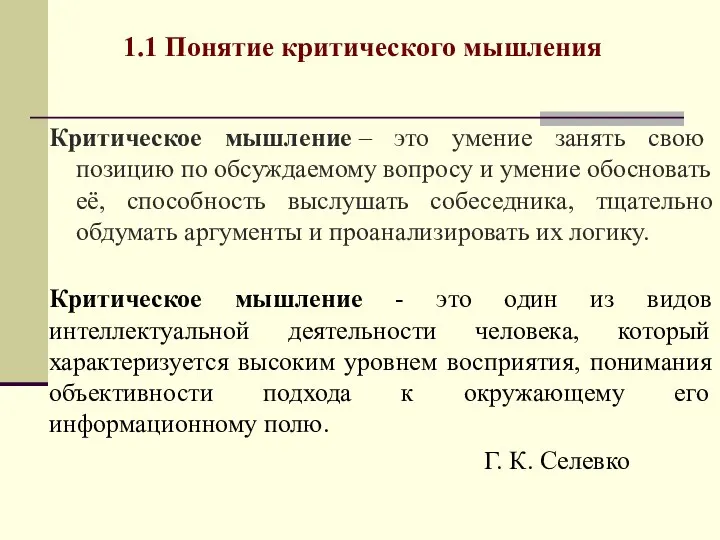 1.1 Понятие критического мышления

Критическое мышление – это умение занять свою позицию по обсуждаемому вопросу и умение обосновать её, способность выслушать собеседника, тщательно обдумать аргументы и проанализировать их логику.

Критическое мышление - это один из видов интеллектуальной деятельности человека, который характеризуется высоким уровнем восприятия, понимания объективности подхода к окружающему его информационному полю.

Г. К. Селевко